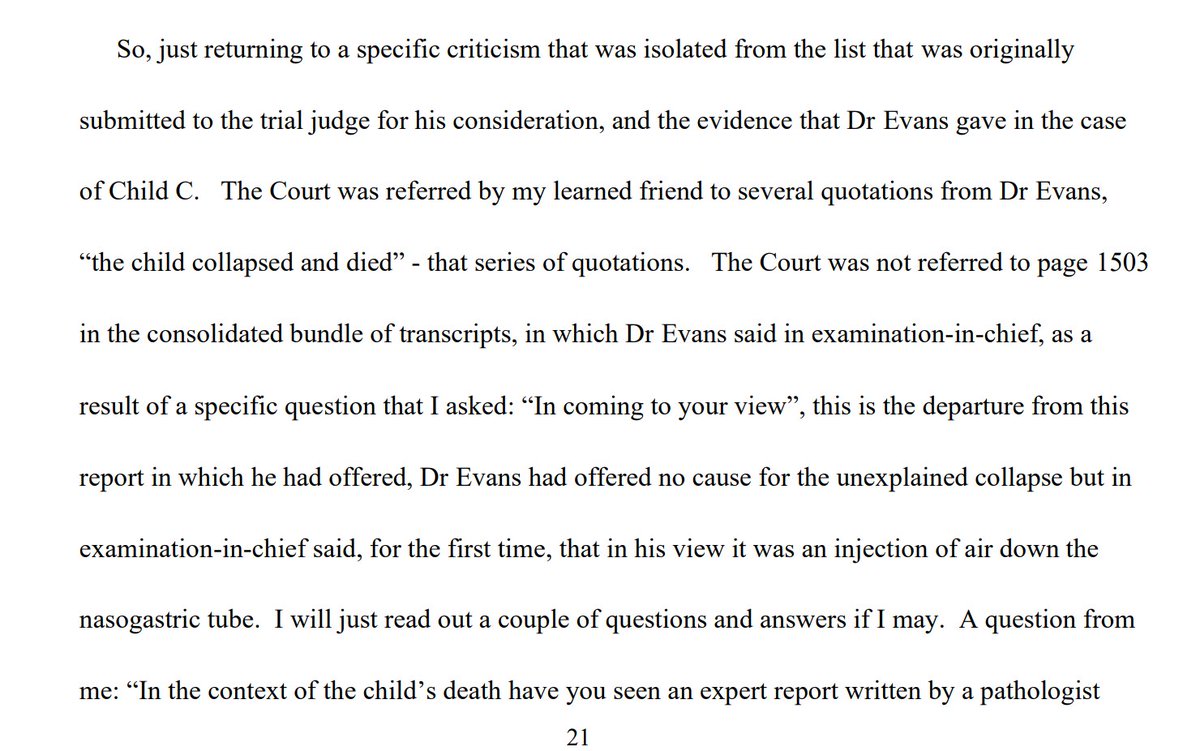 So, just returning to a specific criticism that was isolated from the list that was originally submitted to the trial judge for his consideration, and the evidence that Dr Evans gave in the case of Child C. The Court was referred by my learned friend to several quotations from Dr Evans, "the child collapsed and died" - that series of quotations. The Court was not referred to page 1503 in the consolidated bundle of transcripts, in which Dr Evans said in examination-in-chief, as a result of a specific question that I asked: "In coming to your view", this is the departure from this report in which he had offered, Dr Evans had offered no cause for the unexplained collapse but in examination-in-chief said, for the first time, that in his view it was an injection of air down the nasogastric tube. I will just read out a couple of questions and answers if I may. A question from me: "In the context of the child's death have you seen an expert report written by a pathologist

21